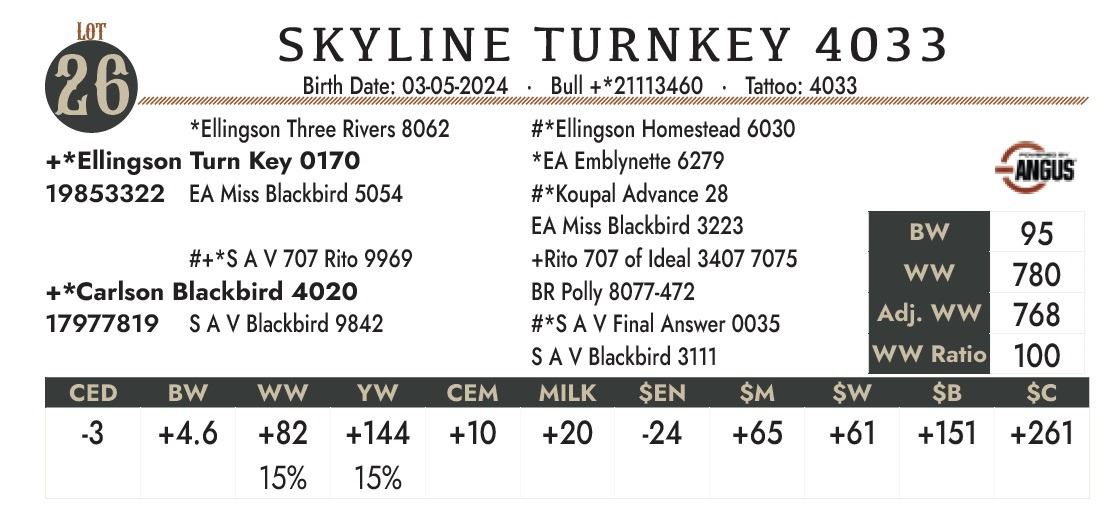 LOT 26

SKYLINE TURNKEY 4033

Birth Date: 03-05-2024 · Bull +*21113460 · Tattoo: 4033

*Ellingson Three Rivers 8062
+*Ellingson Turn Key 0170
19853322 EA Miss Blackbird 5054

#+*S A V 707 Rito 9969
+*Carlson Blackbird 4020
17977819 S A V Blackbird 9842

#*Ellingson Homestead 6030
*EA Emblynette 6279
#*Koupal Advance 28
EA Miss Blackbird 3223
+Rito 707 of Ideal 3407 7075
BR Polly 8077-472
#*S A V Final Answer 0035
S A V Blackbird 3111

ANGUS

| BW | 95 |
|---|---|
| WW | 780 |
| Adj. WW | 768 |
| WW Ratio | 100 |

| CED | BW | WW | YW | CEM | MILK | $EN | $M | $W | $B | $C |
|---|---|---|---|---|---|---|---|---|---|---|
| -3 | +4.6 | +82 | +144 | +10 | +20 | -24 | +65 | +61 | +151 | +261 |
| | | 15% | 15% | | | | | | | |